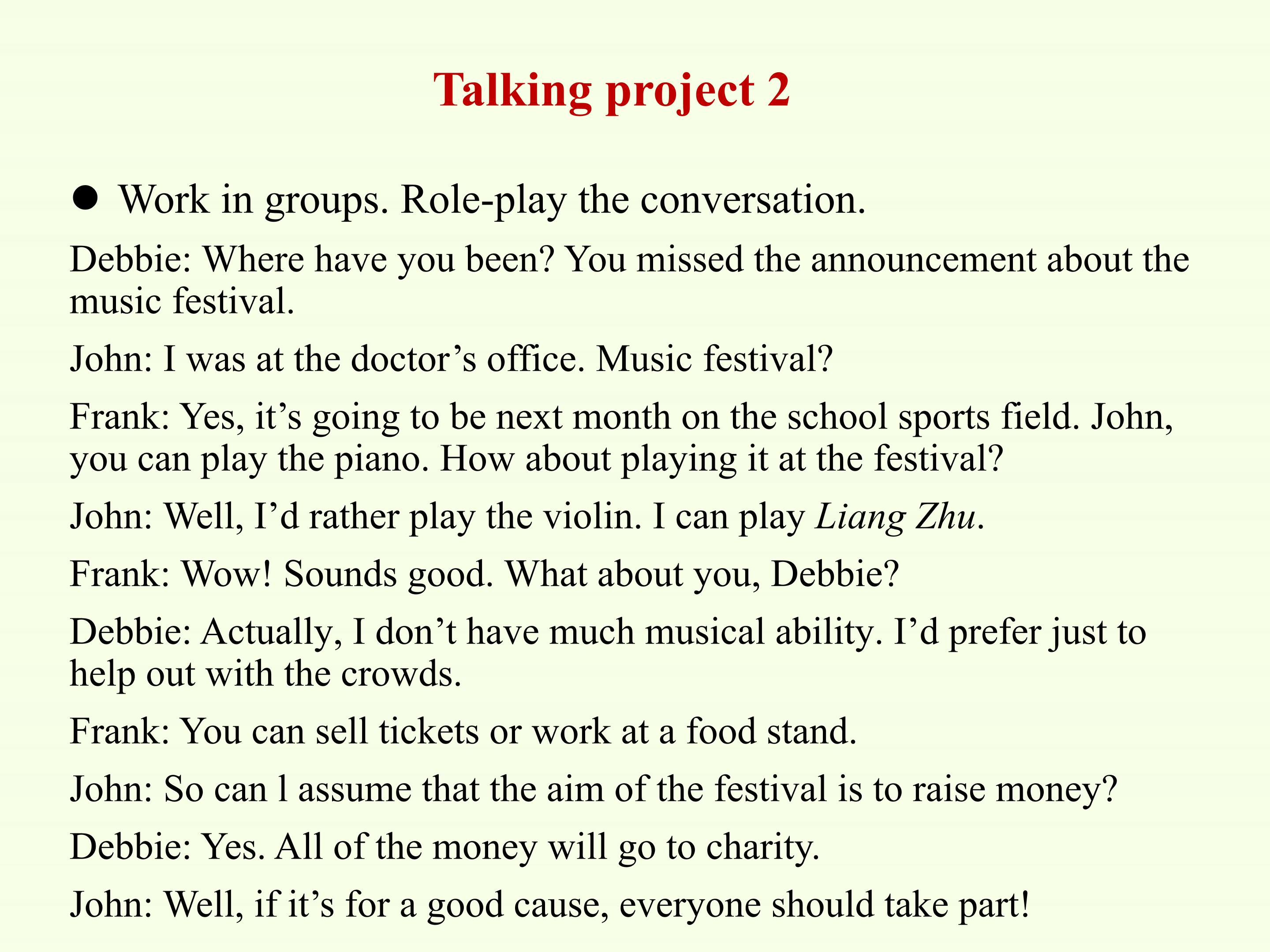 Talking project 2

• Work in groups. Role-play the conversation.

Debbie: Where have you been? You missed the announcement about the music festival.

John: I was at the doctor's office. Music festival?

Frank: Yes, it's going to be next month on the school sports field. John, you can play the piano. How about playing it at the festival?

John: Well, I'd rather play the violin. I can play Liang Zhu.

Frank: Wow! Sounds good. What about you, Debbie?

Debbie: Actually, I don't have much musical ability. I'd prefer just to help out with the crowds.

Frank: You can sell tickets or work at a food stand.

John: So can l assume that the aim of the festival is to raise money?

Debbie: Yes. All of the money will go to charity.

John: Well, if it's for a good cause, everyone should take part!